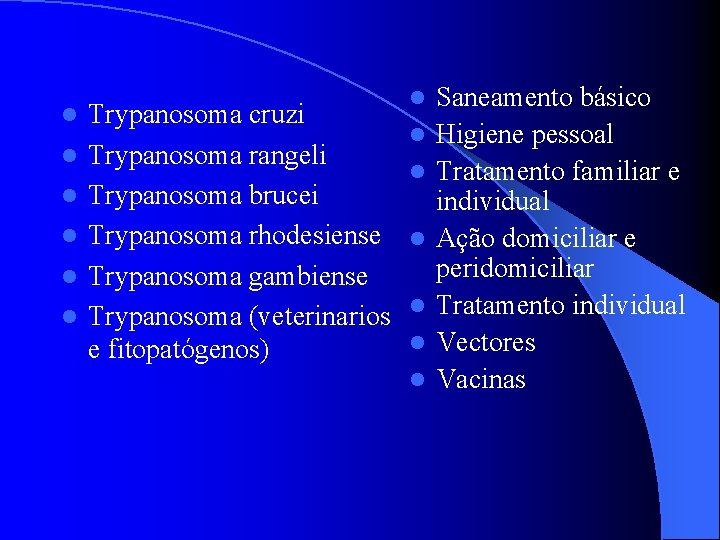 - Trypanosoma cruzi
- Trypanosoma rangeli
- Trypanosoma brucei
- Trypanosoma rhodesiense
- Trypanosoma gambiense
- Trypanosoma (veterinarios e fitopatógenos)

- Saneamento básico
- Higiene pessoal
- Tratamento familiar e individual
- Ação domiciliar e peridomiciliar
- Tratamento individual
- Vectores
- Vacinas